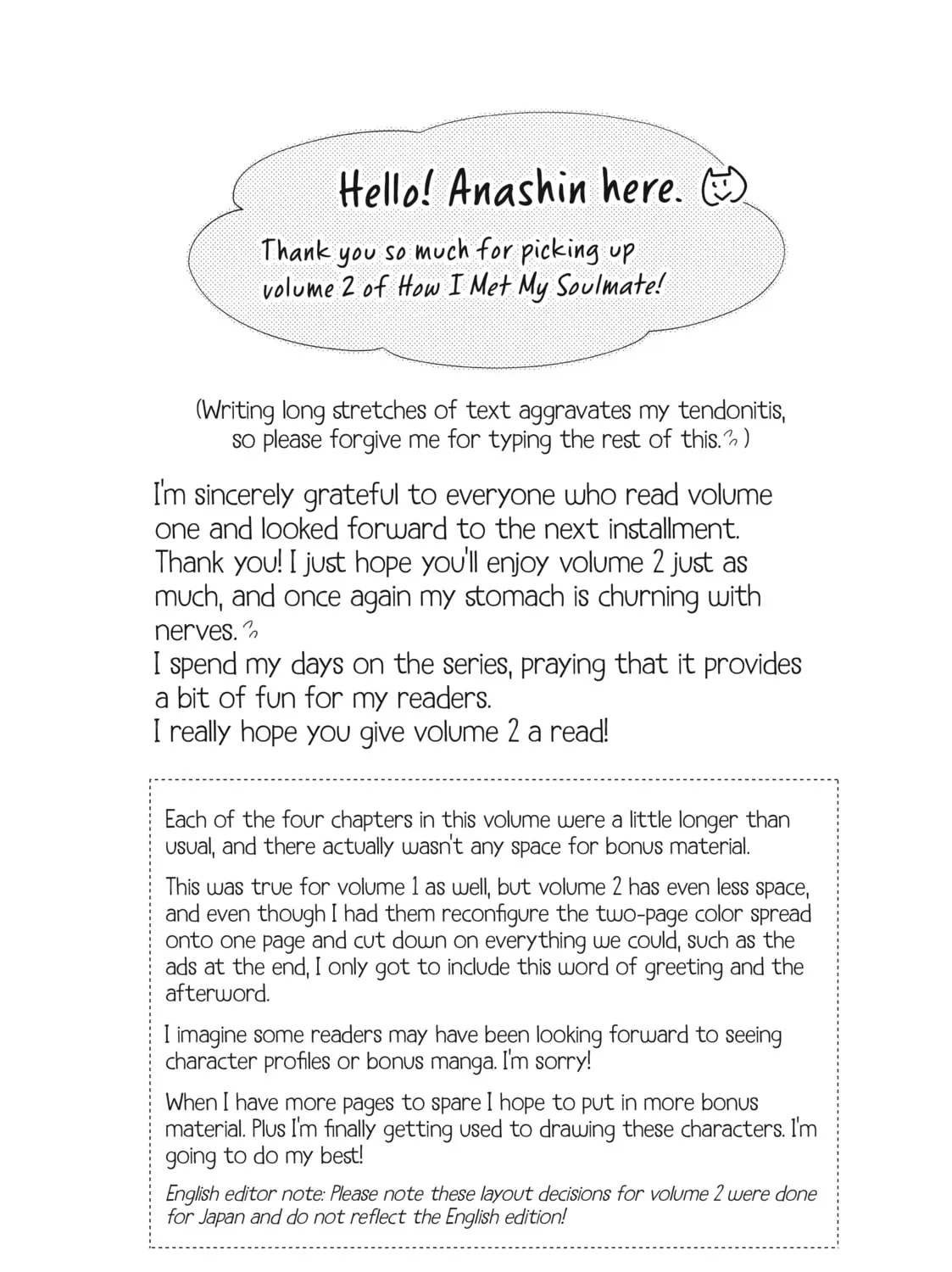 Hello! Anashin here.

Thank you so much for picking up volume 2 of How I Met My Soulmate!

(Writing long stretches of text aggravates my tendonitis, so please forgive me for typing the rest of this.)

I'm sincerely grateful to everyone who read volume one and looked forward to the next installment. Thank you! I just hope you'll enjoy volume 2 just as much, and once again my stomach is churning with nerves.
I spend my days on the series, praying that it provides a bit of fun for my readers.
I really hope you give volume 2 a read!

Each of the four chapters in this volume were a little longer than usual, and there actually wasn't any space for bonus material.

This was true for volume 1 as well, but volume 2 has even less space, and even though I had them reconfigure the two-page color spread onto one page and cut down on everything we could, such as the ads at the end, I only got to include this word of greeting and the afterword.

I imagine some readers may have been looking forward to seeing character profiles or bonus manga. I'm sorry!

When I have more pages to spare I hope to put in more bonus material. Plus I'm finally getting used to drawing these characters. I'm going to do my best!

English editor note: Please note these layout decisions for volume 2 were done for Japan and do not reflect the English edition!